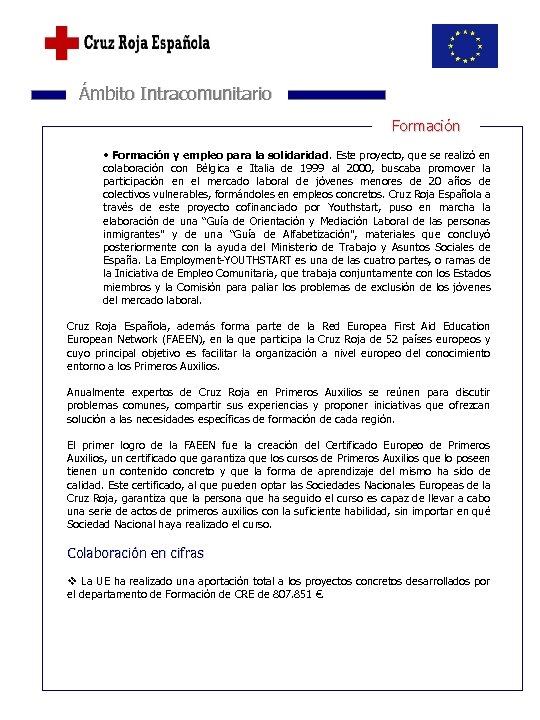 Cruz Roja Española

Ámbito Intracomunitario

Formación

• **Formación y empleo para la solidaridad**. Este proyecto, que se realizó en colaboración con Bélgica e Italia de 1999 al 2000, buscaba promover la participación en el mercado laboral de jóvenes menores de 20 años de colectivos vulnerables, formándoles en empleos concretos. Cruz Roja Española a través de este proyecto cofinanciado por Youthstart, puso en marcha la elaboración de una "Guía de Orientación y Mediación Laboral de las personas inmigrantes" y de una "Guía de Alfabetización", materiales que concluyó posteriormente con la ayuda del Ministerio de Trabajo y Asuntos Sociales de España. La Employment-YOUTHSTART es una de las cuatro partes, o ramas de la Iniciativa de Empleo Comunitaria, que trabaja conjuntamente con los Estados miembros y la Comisión para paliar los problemas de exclusión de los jóvenes del mercado laboral.

Cruz Roja Española, además forma parte de la Red Europea First Aid Education European Network (FAEEN), en la que participa la Cruz Roja de 52 países europeos y cuyo principal objetivo es facilitar la organización a nivel europeo del conocimiento entorno a los Primeros Auxilios.

Anualmente expertos de Cruz Roja en Primeros Auxilios se reúnen para discutir problemas comunes, compartir sus experiencias y proponer iniciativas que ofrezcan solución a las necesidades específicas de formación de cada región.

El primer logro de la FAEEN fue la creación del Certificado Europeo de Primeros Auxilios, un certificado que garantiza que los cursos de Primeros Auxilios que lo poseen tienen un contenido concreto y que la forma de aprendizaje del mismo ha sido de calidad. Este certificado, al que pueden optar las Sociedades Nacionales Europeas de la Cruz Roja, garantiza que la persona que ha seguido el curso es capaz de llevar a cabo una serie de actos de primeros auxilios con la suficiente habilidad, sin importar en qué Sociedad Nacional haya realizado el curso.

Colaboración en cifras

❖ La UE ha realizado una aportación total a los proyectos concretos desarrollados por el departamento de Formación de CRE de 807.851 €.